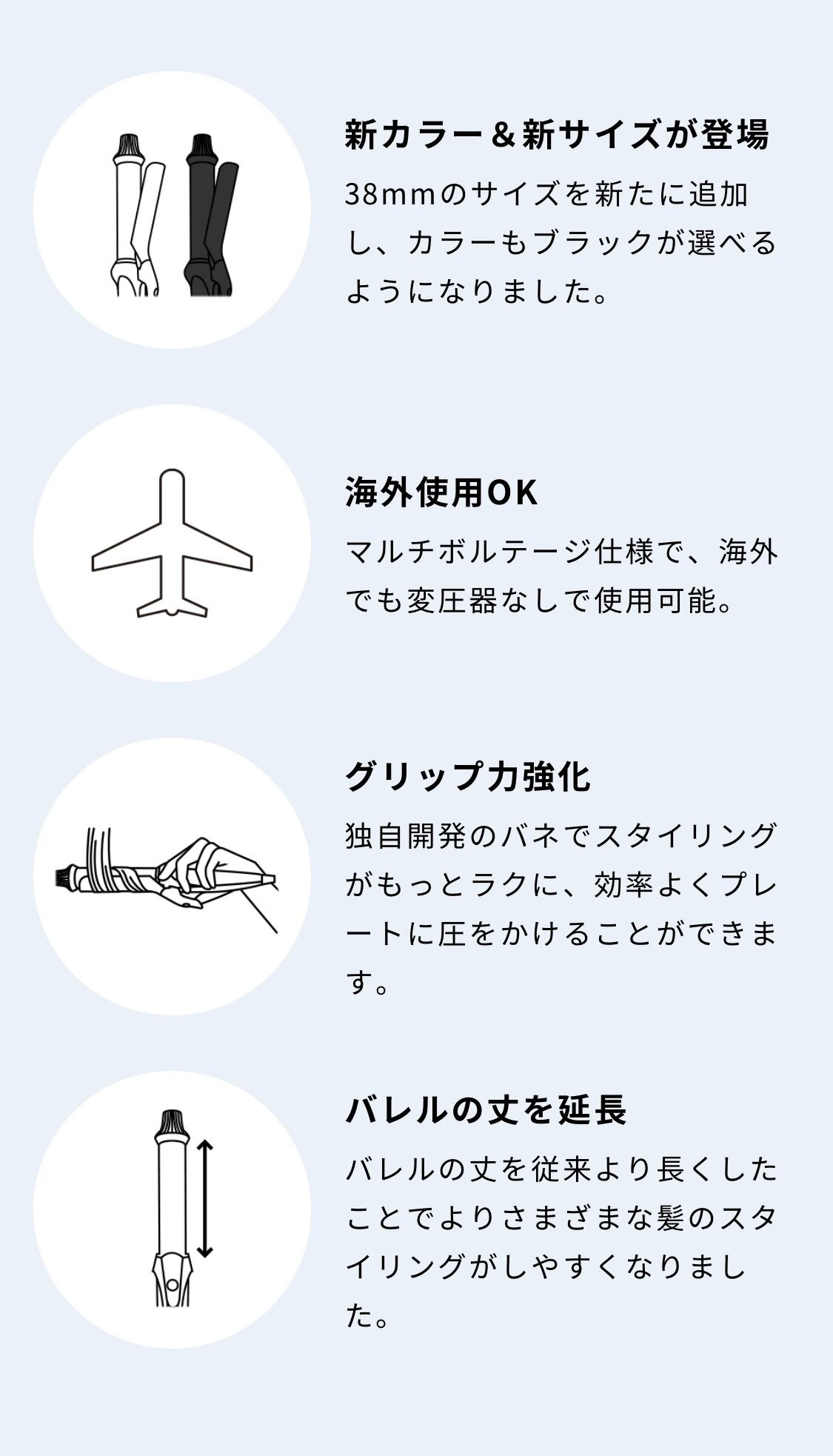 新カラー＆新サイズが登場

38mmのサイズを新たに追加し、カラーもブラックが選べるようになりました。

海外使用OK

マルチボルテージ仕様で、海外でも変圧器なしで使用可能。

グリップ力強化

独自開発のバネでスタイリングがもっとラクに、効率よくプレートに圧をかけることができます。

バレルの丈を延長

バレルの丈を従来より長くしたことでよりさまざまな髪のスタイリングがしやすくなりました。